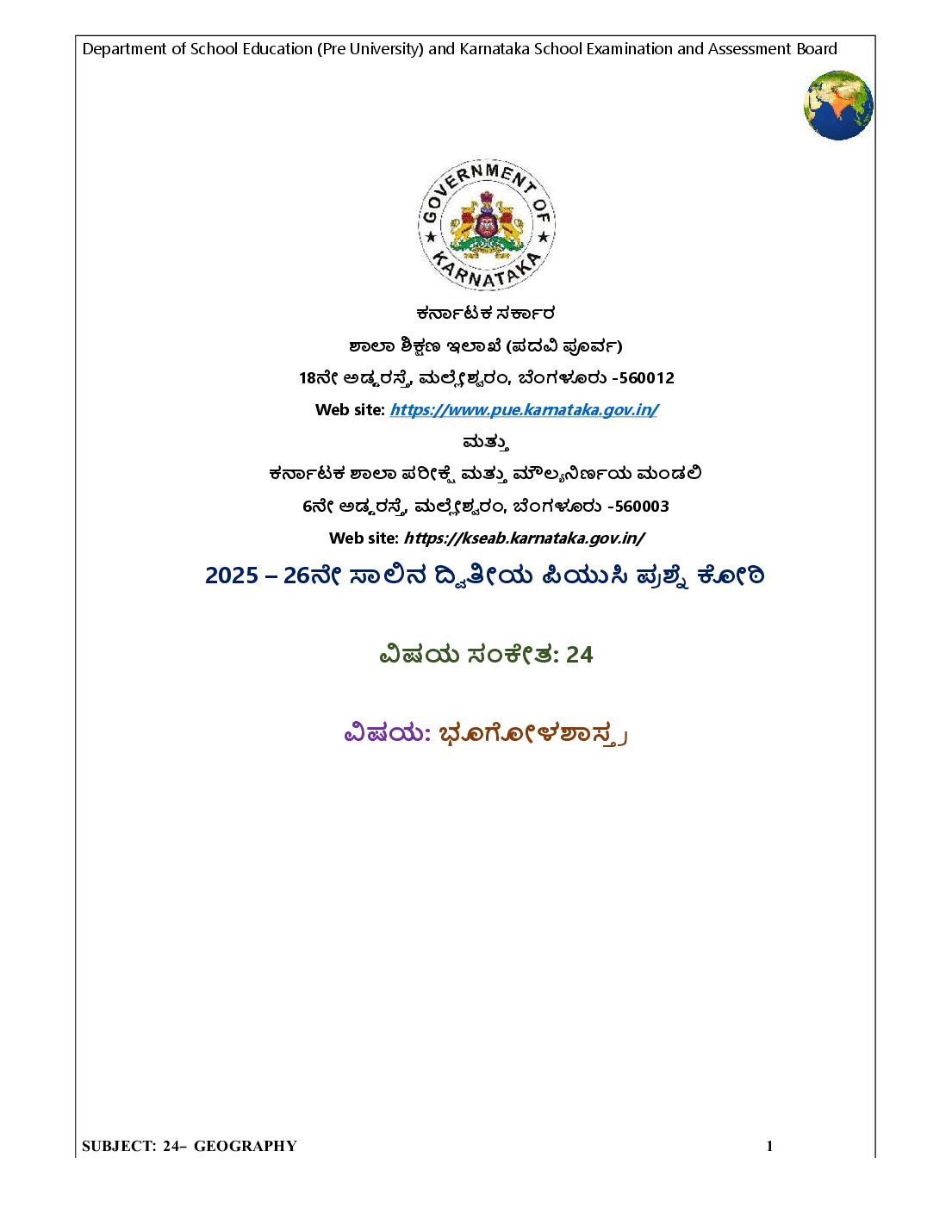 Department of School Education (Pre University) and Karnataka School Examination and Assessment Board

GOVERNMENT OF KARNATAKA

ಕರ್ನಾಟಕ ಸರ್ಕಾರ

ಶಾಲಾ ಶಿಕ್ಷಣ ಇಲಾಖೆ (ಪದವಿ ಪೂರ್ವ)

18ನೇ ಅಡ್ಡರಸ್ತೆ, ಮಲ್ಲೇಶ್ವರಂ, ಬೆಂಗಳೂರು -560012

Web site: https://www.pue.karnataka.gov.in/

ಮತ್ತು

ಕರ್ನಾಟಕ ಶಾಲಾ ಪರೀಕ್ಷೆ ಮತ್ತು ಮೌಲ್ಯನಿರ್ಣಯ ಮಂಡಲಿ

6ನೇ ಅಡ್ಡರಸ್ತೆ, ಮಲ್ಲೇಶ್ವರಂ, ಬೆಂಗಳೂರು -560003

Web site: https://kseab.karnataka.gov.in/

2025 – 26ನೇ ಸಾಲಿನ ದ್ವಿತೀಯ ಪಿಯುಸಿ ಪ್ರಶ್ನೆ ಕೋಠಿ

ವಿಷಯ ಸಂಕೇತ: 24

ವಿಷಯ: ಭೂಗೋಳಶಾಸ್ತ್ರ

SUBJECT: 24– GEOGRAPHY 1